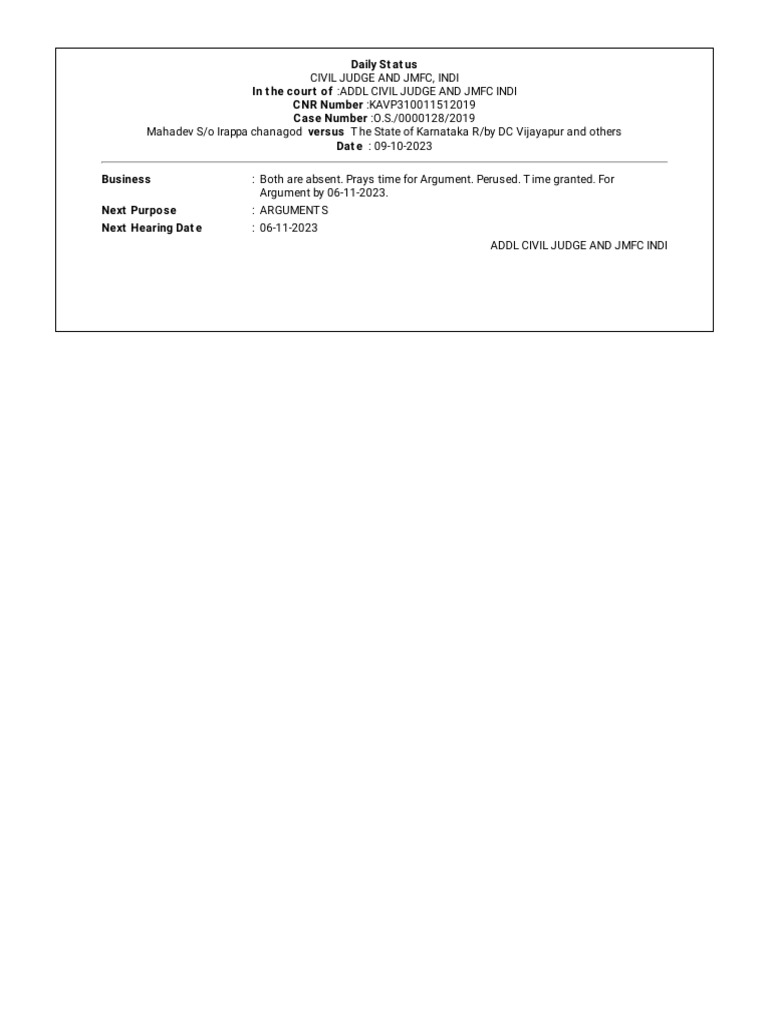 Daily Status
CIVIL JUDGE AND JMFC, INDI
In the court of :ADDL CIVIL JUDGE AND JMFC INDI
CNR Number :KAVP310011512019
Case Number :O.S./0000128/2019
Mahadev S/o Irappa chanagod versus The State of Karnataka R/by DC Vijayapur and others
Date : 09-10-2023

Business : Both are absent. Prays time for Argument. Perused. Time granted. For Argument by 06-11-2023.
Next Purpose : ARGUMENTS
Next Hearing Date : 06-11-2023

ADDL CIVIL JUDGE AND JMFC INDI